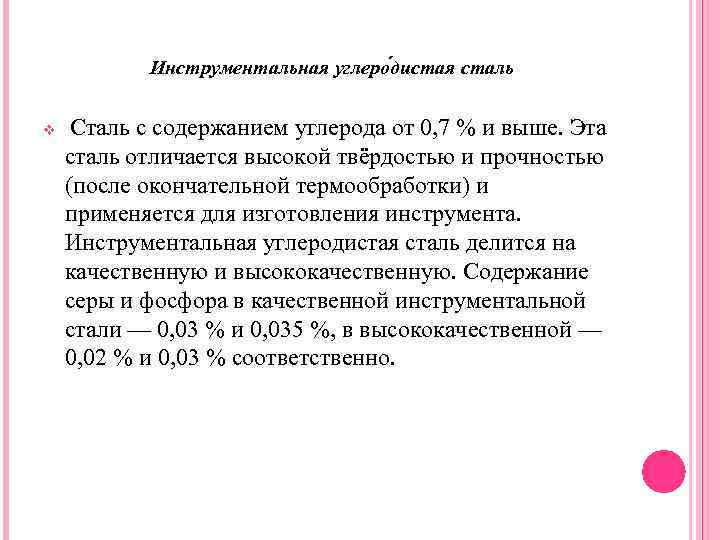 Инструментальная углеро́дистая сталь

Сталь с содержанием углерода от 0,7 % и выше. Эта сталь отличается высокой твёрдостью и прочностью (после окончательной термообработки) и применяется для изготовления инструмента. Инструментальная углеродистая сталь делится на качественную и высококачественную. Содержание серы и фосфора в качественной инструментальной стали — 0,03 % и 0,035 %, в высококачественной — 0,02 % и 0,03 % соответственно.